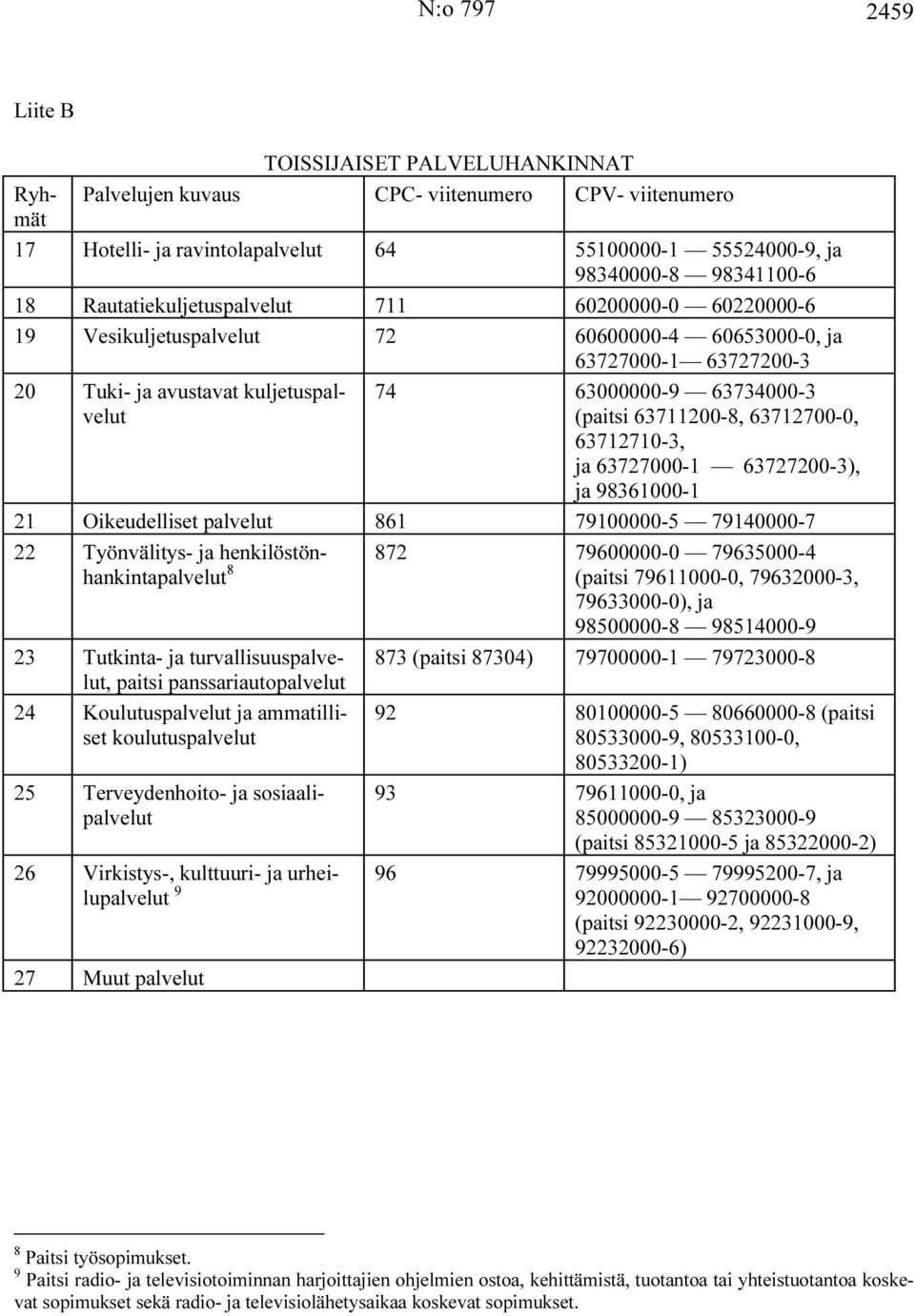 N:o 797

2459

Liite B

TOISSIJAISET PALVELUHANKINNAT

| Ryhmät | Palvelujen kuvaus | CPC- viitenumero | CPV- viitenumero |
|---|---|---|---|
| 17 | Hotelli- ja ravintolapalvelut | 64 | 55100000-1 — 55524000-9, ja 98340000-8 — 98341100-6 |
| 18 | Rautatiekuljetuspalvelut | 711 | 60200000-0 — 60220000-6 |
| 19 | Vesikuljetuspalvelut | 72 | 60600000-4 — 60653000-0, ja 63727000-1— 63727200-3 |
| 20 | Tuki- ja avustavat kuljetuspalvelut | 74 | 63000000-9 — 63734000-3 (paitsi 63711200-8, 63712700-0, 63712710-3, ja 63727000-1 — 63727200-3), ja 98361000-1 |
| 21 | Oikeudelliset palvelut | 861 | 79100000-5 — 79140000-7 |
| 22 | Työnvälitys- ja henkilöstönhankintapalvelut $^8$ | 872 | 79600000-0 — 79635000-4 (paitsi 79611000-0, 79632000-3, 79633000-0), ja 98500000-8 — 98514000-9 |
| 23 | Tutkinta- ja turvallisuuspalvelut, paitsi panssariautopalvelut | 873 (paitsi 87304) | 79700000-1 — 79723000-8 |
| 24 | Koulutuspalvelut ja ammatilliset koulutuspalvelut | 92 | 80100000-5 — 80660000-8 (paitsi 80533000-9, 80533100-0, 80533200-1) |
| 25 | Terveydenhoito- ja sosiaalipalvelut | 93 | 79611000-0, ja 85000000-9 — 85323000-9 (paitsi 85321000-5 ja 85322000-2) |
| 26 | Virkistys-, kulttuuri- ja urheilupalvelut $^9$ | 96 | 79995000-5 — 79995200-7, ja 92000000-1— 92700000-8 (paitsi 92230000-2, 92231000-9, 92232000-6) |
| 27 | Muut palvelut | | |

$^8$ Paitsi työsopimukset.
$^9$ Paitsi radio- ja televisiotoiminnan harjoittajien ohjelmien ostoa, kehittämistä, tuotantoa tai yhteistuotantoa koskevat sopimukset sekä radio- ja televisiolähetysaikaa koskevat sopimukset.